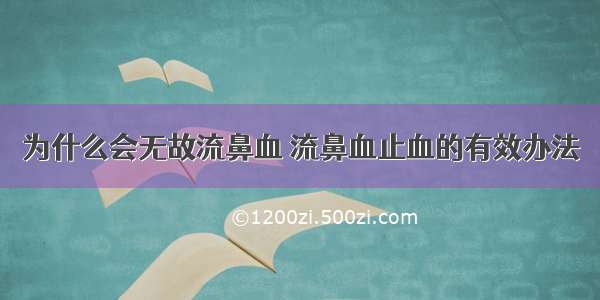 为什么会无故流鼻血 流鼻血止血的有效办法

©1200zi.500zi.com